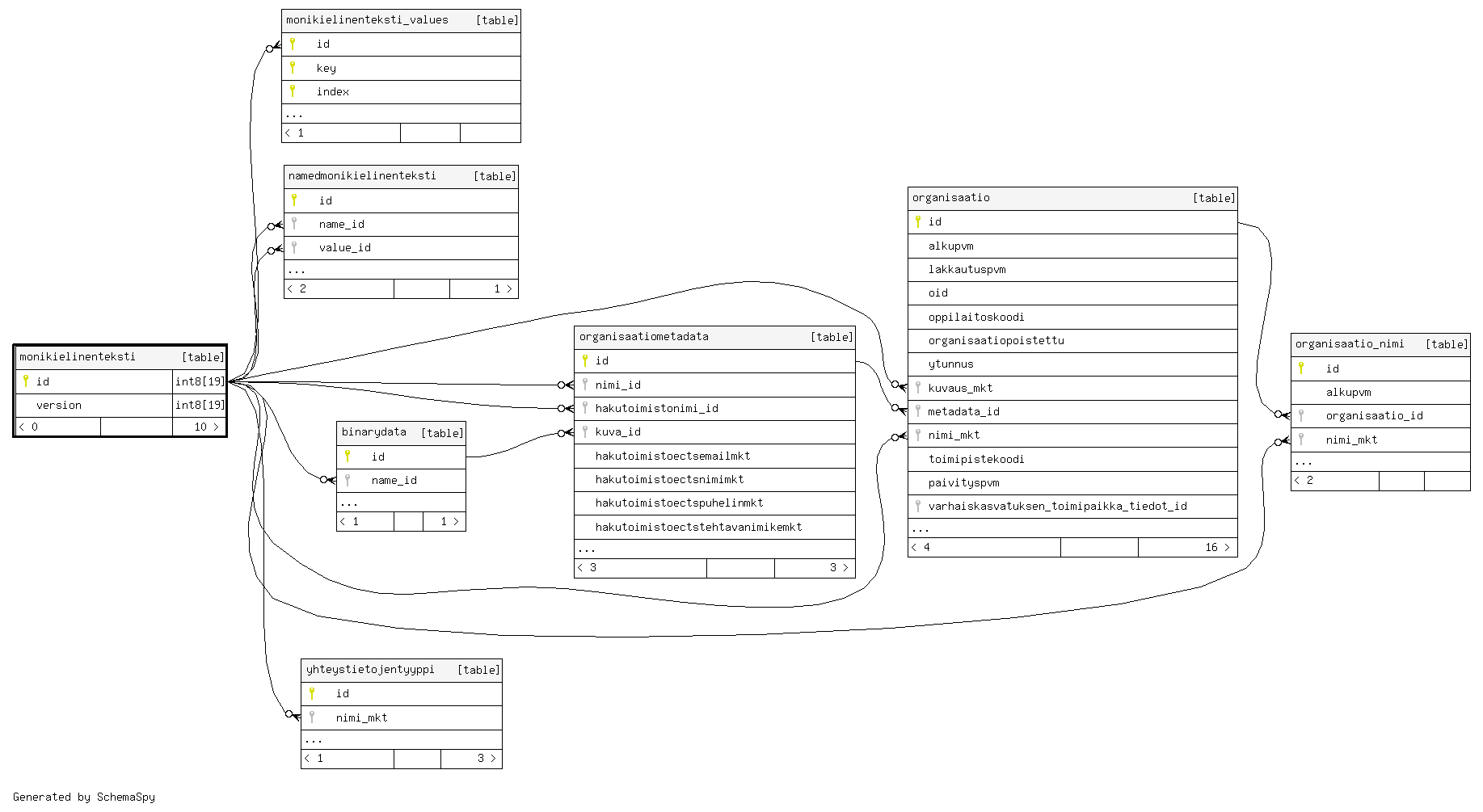 monikielinenteksti_values [table]
id
key
index
...
< 1

namedmonikielinenteksti [table]
id
name_id
value_id
...
< 2 1 >

monikielinenteksti [table]
id int8[19]
version int8[19]
< 0 10 >

binarydata [table]
id
name_id
...
< 1 1 >

organisaatiometadata [table]
id
nimi_id
hakutoimistonimi_id
kuva_id
hakutoimistoectsemailmkt
hakutoimistoectsnimimkt
hakutoimistoectspuhelinmkt
hakutoimistoectstehtavanimikemkt
...
< 3 3 >

organisaatio [table]
id
alkupvm
lakkautuspvm
oid
oppilaitoskoodi
organisaatiopoistettu
ytunnus
kuvaus_mkt
metadata_id
nimi_mkt
toimipistekoodi
paivityspvm
varhaiskasvatuksen_toimipaikka_tiedot_id
...
< 4 16 >

organisaatio_nimi [table]
id
alkupvm
organisaatio_id
nimi_mkt
...
< 2

yhteystietojentyyppi [table]
id
nimi_mkt
...
< 1 3 >

Generated by SchemaSpy